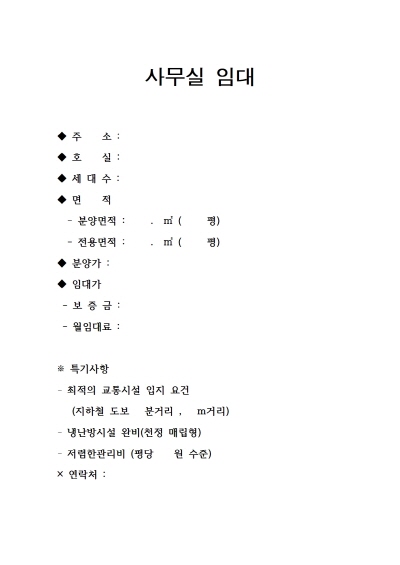 사무실 임대

◆ 주 소 :

◆ 호 실 :

◆ 세 대 수 :

◆ 면 적

- 분양면적 : . ㎡ ( 평)

- 전용면적 : . ㎡ ( 평)

◆ 분양가 :

◆ 임대가

- 보 증 금 :

- 월임대료 :

※ 특기사항

- 최적의 교통시설 입지 요건

(지하철 도보 분거리 , m거리)

- 냉난방시설 완비(천정 매립형)

- 저렴한관리비 (평당 원 수준)

× 연락처 :